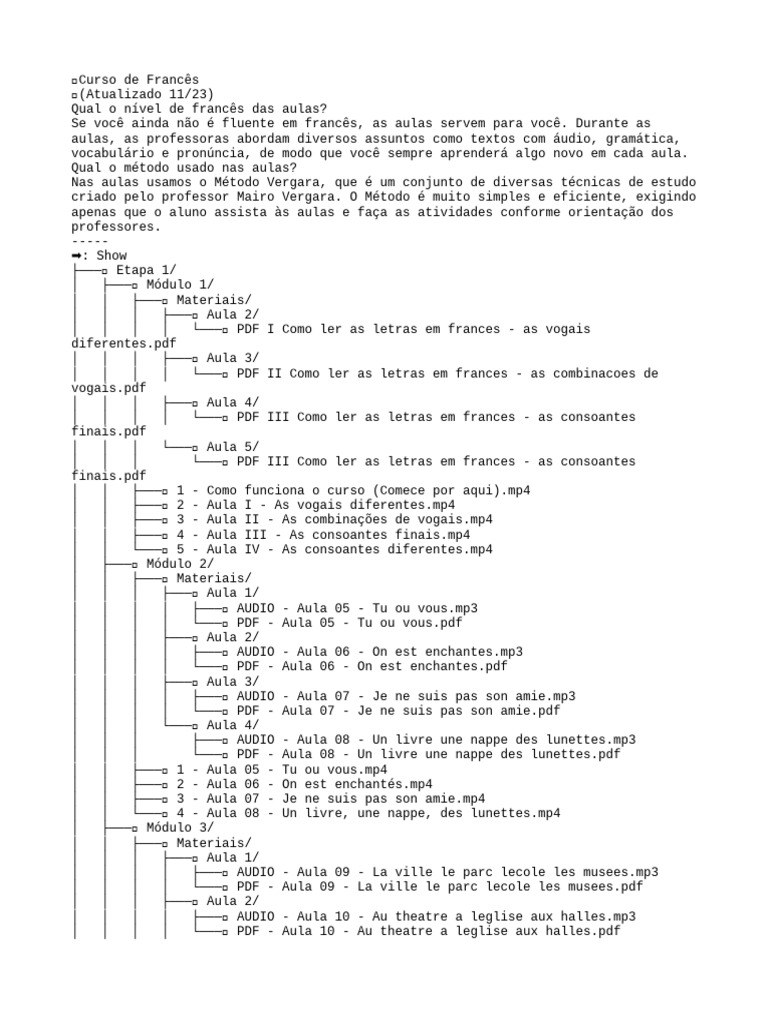 ▫Curso de Francês
▫(Atualizado 11/23)
Qual o nível de francês das aulas?
Se você ainda não é fluente em francês, as aulas servem para você. Durante as aulas, as professoras abordam diversos assuntos como textos com áudio, gramática, vocabulário e pronúncia, de modo que você sempre aprenderá algo novo em cada aula.
Qual o método usado nas aulas?
Nas aulas usamos o Método Vergara, que é um conjunto de diversas técnicas de estudo criado pelo professor Mairo Vergara. O Método é muito simples e eficiente, exigindo apenas que o aluno assista às aulas e faça as atividades conforme orientação dos professores.
-----
➡: Show
├──▫ Etapa 1/
│ ├──▫ Módulo 1/
│ │ ├──▫ Materiais/
│ │ │ ├──▫ Aula 2/
│ │ │ │ └──▫ PDF I Como ler as letras em frances - as vogais diferentes.pdf
│ │ │ ├──▫ Aula 3/
│ │ │ │ └──▫ PDF II Como ler as letras em frances - as combinacoes de vogais.pdf
│ │ │ ├──▫ Aula 4/
│ │ │ │ └──▫ PDF III Como ler as letras em frances - as consoantes finais.pdf
│ │ │ └──▫ Aula 5/
│ │ │ └──▫ PDF III Como ler as letras em frances - as consoantes finais.pdf
│ │ ├──▫ 1 - Como funciona o curso (Comece por aqui).mp4
│ │ ├──▫ 2 - Aula I - As vogais diferentes.mp4
│ │ ├──▫ 3 - Aula II - As combinações de vogais.mp4
│ │ ├──▫ 4 - Aula III - As consoantes finais.mp4
│ │ └──▫ 5 - Aula IV - As consoantes diferentes.mp4
│ ├──▫ Módulo 2/
│ │ ├──▫ Materiais/
│ │ │ ├──▫ Aula 1/
│ │ │ │ ├──▫ AUDIO - Aula 05 - Tu ou vous.mp3
│ │ │ │ └──▫ PDF - Aula 05 - Tu ou vous.pdf
│ │ │ ├──▫ Aula 2/
│ │ │ │ ├──▫ AUDIO - Aula 06 - On est enchantes.mp3
│ │ │ │ └──▫ PDF - Aula 06 - On est enchantes.pdf
│ │ │ ├──▫ Aula 3/
│ │ │ │ ├──▫ AUDIO - Aula 07 - Je ne suis pas son amie.mp3
│ │ │ │ └──▫ PDF - Aula 07 - Je ne suis pas son amie.pdf
│ │ │ └──▫ Aula 4/
│ │ │ ├──▫ AUDIO - Aula 08 - Un livre une nappe des lunettes.mp3
│ │ │ └──▫ PDF - Aula 08 - Un livre une nappe des lunettes.pdf
│ │ ├──▫ 1 - Aula 05 - Tu ou vous.mp4
│ │ ├──▫ 2 - Aula 06 - On est enchantés.mp4
│ │ ├──▫ 3 - Aula 07 - Je ne suis pas son amie.mp4
│ │ └──▫ 4 - Aula 08 - Un livre, une nappe, des lunettes.mp4
│ ├──▫ Módulo 3/
│ │ ├──▫ Materiais/
│ │ │ ├──▫ Aula 1/
│ │ │ │ ├──▫ AUDIO - Aula 09 - La ville le parc lecole les musees.mp3
│ │ │ │ └──▫ PDF - Aula 09 - La ville le parc lecole les musees.pdf
│ │ │ ├──▫ Aula 2/
│ │ │ │ ├──▫ AUDIO - Aula 10 - Au theatre a leglise aux halles.mp3
│ │ │ │ └──▫ PDF - Aula 10 - Au theatre a leglise aux halles.pdf